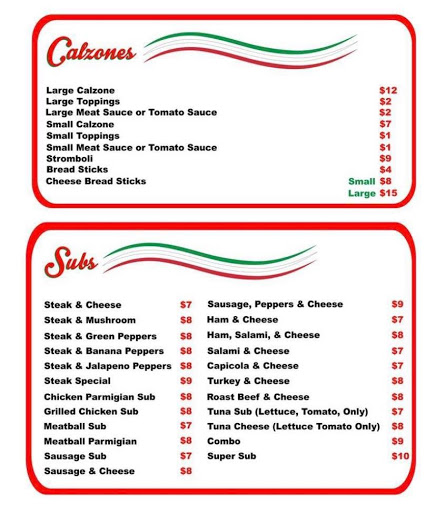 Calzones

Large Calzone $12
Large Toppings $2
Large Meat Sauce or Tomato Sauce $2
Small Calzone $7
Small Toppings $1
Small Meat Sauce or Tomato Sauce $1
Stromboli $9
Bread Sticks $4
Cheese Bread Sticks Small $8
Large $15

Subs

Steak & Cheese $7
Steak & Mushroom $8
Steak & Green Peppers $8
Steak & Banana Peppers $8
Steak & Jalapeno Peppers $8
Steak Special $9
Chicken Parmigian Sub $8
Grilled Chicken Sub $8
Meatball Sub $7
Meatball Parmigian $8
Sausage Sub $7
Sausage & Cheese $8

Sausage, Peppers & Cheese $9
Ham & Cheese $7
Ham, Salami, & Cheese $8
Salami & Cheese $7
Capicola & Cheese $7
Turkey & Cheese $8
Roast Beef & Cheese $8
Tuna Sub (Lettuce, Tomato, Only) $7
Tuna Cheese (Lettuce Tomato Only) $8
Combo $9
Super Sub $10